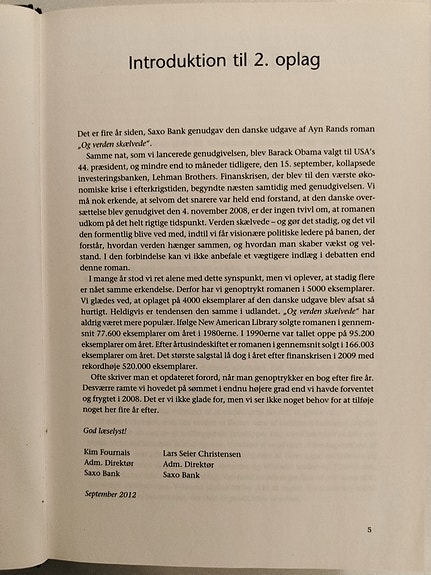 Introduktion til 2. oplag

Det er fire år siden, Saxo Bank genudgav den danske udgave af Ayn Rands roman „Og verden skælvede".

Samme nat, som vi lancerede genudgivelsen, blev Barack Obama valgt til USA's 44. præsident, og mindre end to måneder tidligere, den 15. september, kollapsede investeringsbanken, Lehman Brothers. Finanskrisen, der blev til den værste økonomiske krise i efterkrigstiden, begyndte næsten samtidig med genudgivelsen. Vi må nok erkende, at selvom det snarere var held end forstand, at den danske oversættelse blev genudgivet den 4. november 2008, er der ingen tvivl om, at romanen udkom på det helt rigtige tidspunkt. Verden skælvede – og gør det stadig, og det vil den formentlig blive ved med, indtil vi får visionære politiske ledere på banen, der forstår, hvordan verden hænger sammen, og hvordan man skaber vækst og velstand. I den forbindelse kan vi ikke anbefale et vægtigere indlæg i debatten end denne roman.

I mange år stod vi ret alene med dette synspunkt, men vi oplever, at stadig flere er nået samme erkendelse. Derfor har vi genoptrykt romanen i 5000 eksemplarer. Vi glædes ved, at oplaget på 4000 eksemplarer af den danske udgave blev afsat så hurtigt. Heldigvis er tendensen den samme i udlandet. „Og verden skælvede" har aldrig været mere populær. Ifølge New American Library solgte romanen i gennemsnit 77.600 eksemplarer om året i 1980erne. I 1990erne var tallet oppe på 95.200 eksemplarer om året. Efter årtusindeskiftet er romanen i gennemsnit solgt i 166.003 eksemplarer om året. Det største salgstal lå dog i året efter finanskrisen i 2009 med rekordhøje 520.000 eksemplarer.

Ofte skriver man et opdateret forord, når man genoptrykker en bog efter fire år. Desværre ramte vi hovedet på sømmet i endnu højere grad end vi havde forventet og frygtet i 2008. Det er vi ikke glade for, men vi ser ikke noget behov for at tilføje noget her fire år efter.

God læselyst!

Kim Fournais
Adm. Direktør
Saxo Bank

Lars Seier Christensen
Adm. Direktør
Saxo Bank

September 2012

5